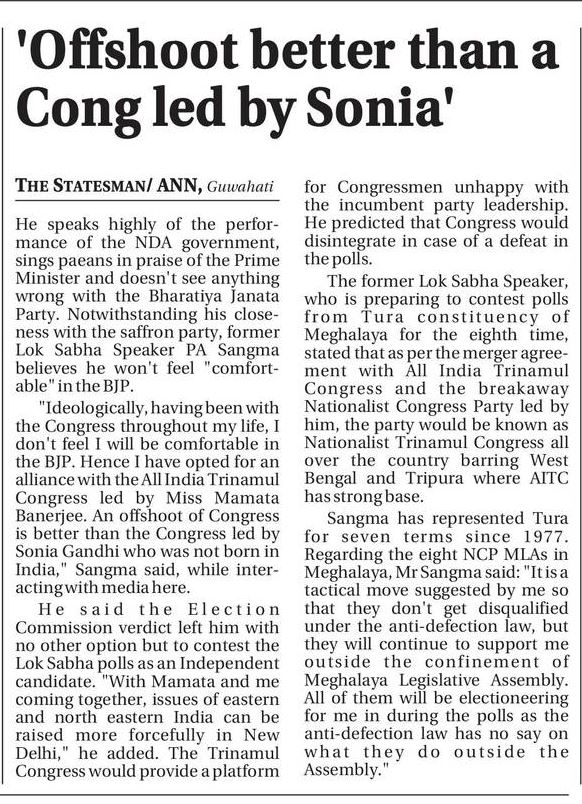 'Offshoot better than a Cong led by Sonia'

THE STATESMAN/ ANN, Guwahati

He speaks highly of the performance of the NDA government, sings paeans in praise of the Prime Minister and doesn't see anything wrong with the Bharatiya Janata Party. Notwithstanding his closeness with the saffron party, former Lok Sabha Speaker PA Sangma believes he won't feel "comfortable" in the BJP.

"Ideologically, having been with the Congress throughout my life, I don't feel I will be comfortable in the BJP. Hence I have opted for an alliance with the All India Trinamul Congress led by Miss Mamata Banerjee. An offshoot of Congress is better than the Congress led by Sonia Gandhi who was not born in India," Sangma said, while interacting with media here.

He said the Election Commission verdict left him with no other option but to contest the Lok Sabha polls as an Independent candidate. "With Mamata and me coming together, issues of eastern and north eastern India can be raised more forcefully in New Delhi," he added. The Trinamul Congress would provide a platform for Congressmen unhappy with the incumbent party leadership. He predicted that Congress would disintegrate in case of a defeat in the polls.

The former Lok Sabha Speaker, who is preparing to contest polls from Tura constituency of Meghalaya for the eighth time, stated that as per the merger agreement with All India Trinamul Congress and the breakaway Nationalist Congress Party led by him, the party would be known as Nationalist Trinamul Congress all over the country barring West Bengal and Tripura where AITC has strong base.

Sangma has represented Tura for seven terms since 1977. Regarding the eight NCP MLAs in Meghalaya, Mr Sangma said: "It is a tactical move suggested by me so that they don't get disqualified under the anti-defection law, but they will continue to support me outside the confinement of Meghalaya Legislative Assembly. All of them will be electioneering for me in during the polls as the anti-defection law has no say on what they do outside the Assembly."